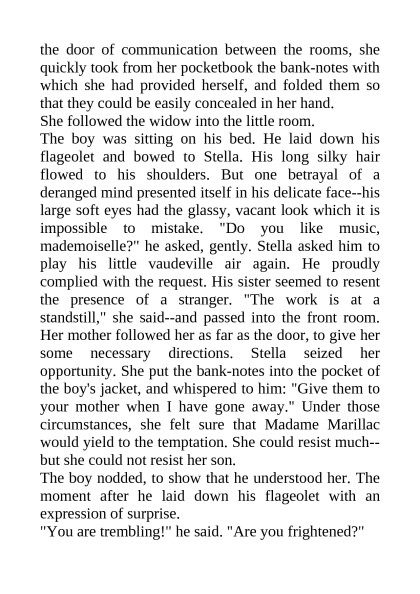 the door of communication between the rooms, she quickly took from her pocketbook the bank-notes with which she had provided herself, and folded them so that they could be easily concealed in her hand.
She followed the widow into the little room.
The boy was sitting on his bed. He laid down his flageolet and bowed to Stella. His long silky hair flowed to his shoulders. But one betrayal of a deranged mind presented itself in his delicate face--his large soft eyes had the glassy, vacant look which it is impossible to mistake. "Do you like music, mademoiselle?" he asked, gently. Stella asked him to play his little vaudeville air again. He proudly complied with the request. His sister seemed to resent the presence of a stranger. "The work is at a standstill," she said--and passed into the front room. Her mother followed her as far as the door, to give her some necessary directions. Stella seized her opportunity. She put the bank-notes into the pocket of the boy's jacket, and whispered to him: "Give them to your mother when I have gone away." Under those circumstances, she felt sure that Madame Marillac would yield to the temptation. She could resist much--but she could not resist her son.
The boy nodded, to show that he understood her. The moment after he laid down his flageolet with an expression of surprise.
"You are trembling!" he said. "Are you frightened?"